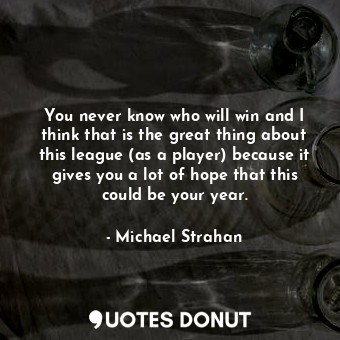 You never know who will win and I think that is the great thing about this league (as a player) because it gives you a lot of hope that this could be your year.

- Michael Strahan

QUOTES DONUT